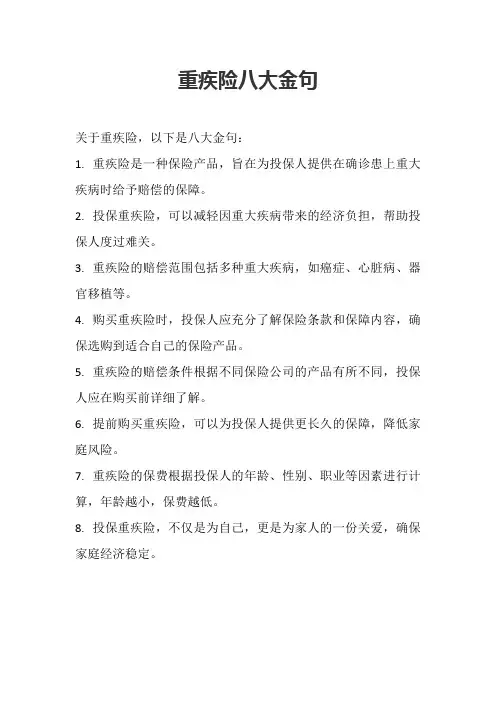 重疾险八大金句

关于重疾险，以下是八大金句：

1. 重疾险是一种保险产品，旨在为投保人提供在确诊患上重大疾病时给予赔偿的保障。

2. 投保重疾险，可以减轻因重大疾病带来的经济负担，帮助投保人度过难关。

3. 重疾险的赔偿范围包括多种重大疾病，如癌症、心脏病、器官移植等。

4. 购买重疾险时，投保人应充分了解保险条款和保障内容，确保选购到适合自己的保险产品。

5. 重疾险的赔偿条件根据不同保险公司的产品有所不同，投保人应在购买前详细了解。

6. 提前购买重疾险，可以为投保人提供更长久的保障，降低家庭风险。

7. 重疾险的保费根据投保人的年龄、性别、职业等因素进行计算，年龄越小，保费越低。

8. 投保重疾险，不仅是为自己，更是为家人的一份关爱，确保家庭经济稳定。